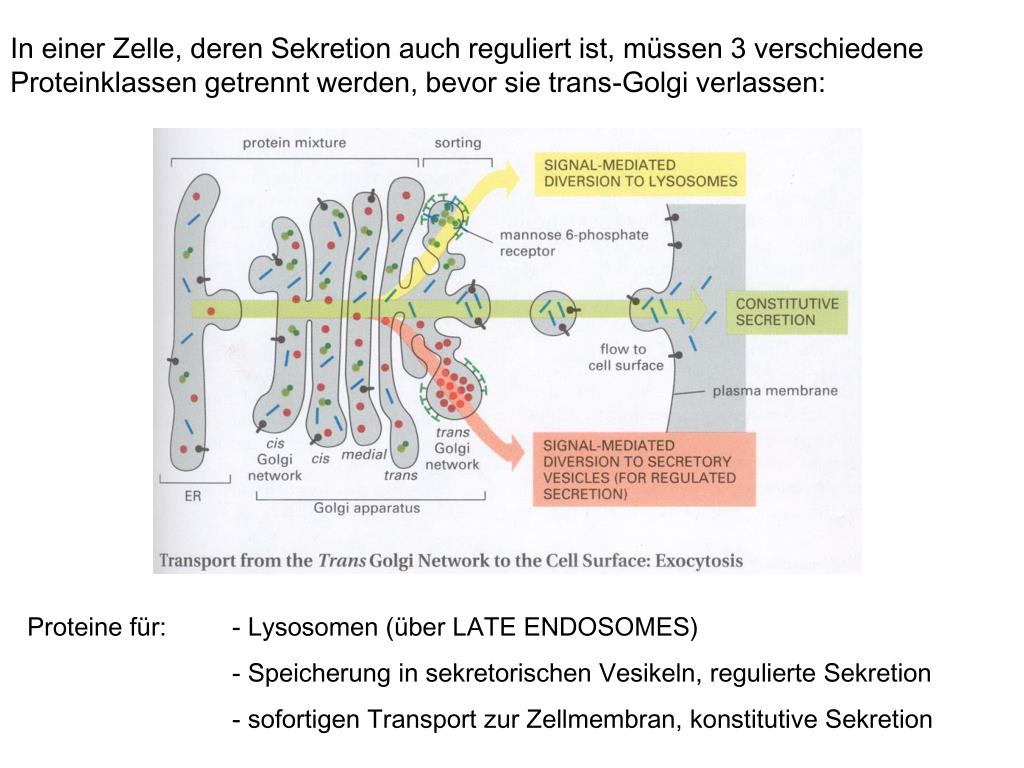 In einer Zelle, deren Sekretion auch reguliert ist, müssen 3 verschiedene Proteinklassen getrennt werden, bevor sie trans-Golgi verlassen:

protein mixture

sorting

SIGNAL-MEDIATED DIVERSION TO LYSOSOMES

mannose 6-phosphate receptor

CONSTITUTIVE SECRETION

flow to cell surface

plasma membrane

SIGNAL-MEDIATED DIVERSION TO SECRETORY VESICLES (FOR REGULATED SECRETION)

cis Golgi network

cis

medial

trans

trans Golgi network

ER

Golgi apparatus

Transport from the Trans Golgi Network to the Cell Surface: Exocytosis

Proteine für:

- Lysosomen (über LATE ENDOSOMES)

- Speicherung in sekretorischen Vesikeln, regulierte Sekretion

- sofortigen Transport zur Zellmembran, konstitutive Sekretion